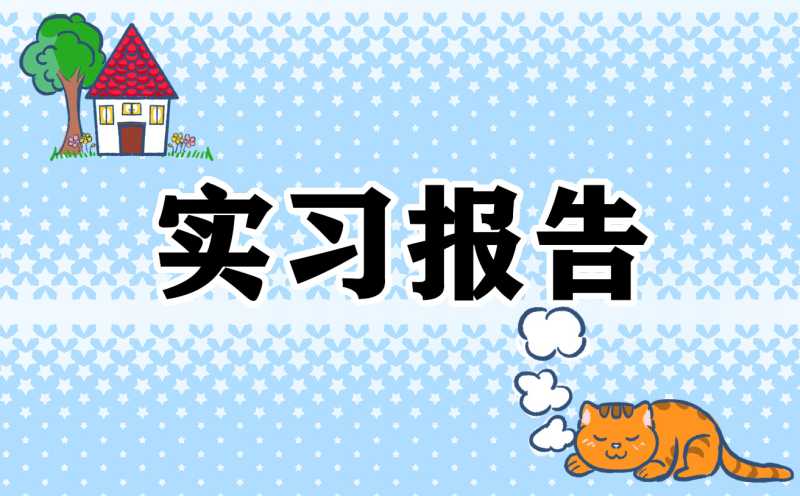 实习报告